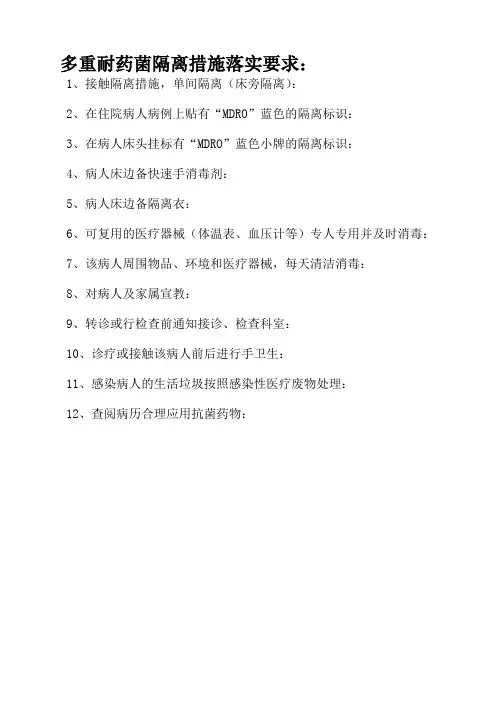 多重耐药菌隔离措施落实要求：

1、接触隔离措施，单间隔离（床旁隔离）：

2、在住院病人病例上贴有“MDRO”蓝色的隔离标识：

3、在病人床头挂标有“MDRO”蓝色小牌的隔离标识：

4、病人床边备快速手消毒剂：

5、病人床边备隔离衣：

6、可复用的医疗器械（体温表、血压计等）专人专用并及时消毒：

7、该病人周围物品、环境和医疗器械，每天清洁消毒：

8、对病人及家属宣教：

9、转诊或行检查前通知接诊、检查科室：

10、诊疗或接触该病人前后进行手卫生：

11、感染病人的生活垃圾按照感染性医疗废物处理：

12、查阅病历合理应用抗菌药物：